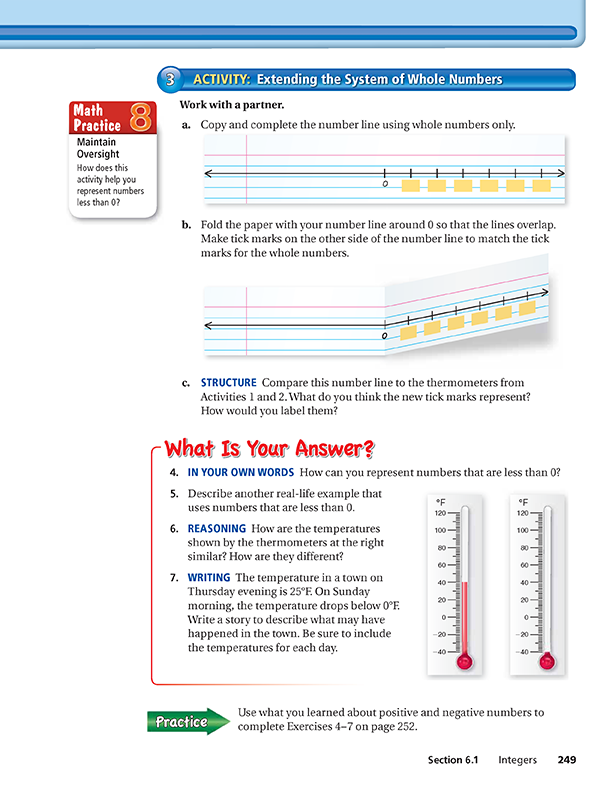 3 ACTIVITY: Extending the System of Whole Numbers

Math Practice 8

Maintain Oversight

How does this activity help you represent numbers less than 0?

Work with a partner.

a. Copy and complete the number line using whole numbers only.

0

b. Fold the paper with your number line around 0 so that the lines overlap. Make tick marks on the other side of the number line to match the tick marks for the whole numbers.

0

c. STRUCTURE Compare this number line to the thermometers from Activities 1 and 2. What do you think the new tick marks represent? How would you label them?

What Is Your Answer?

4. IN YOUR OWN WORDS How can you represent numbers that are less than 0?

5. Describe another real-life example that uses numbers that are less than 0.

6. REASONING How are the temperatures shown by the thermometers at the right similar? How are they different?

7. WRITING The temperature in a town on Thursday evening is 25°F. On Sunday morning, the temperature drops below 0°F. Write a story to describe what may have happened in the town. Be sure to include the temperatures for each day.

°F
120
100
80
60
40
20
0
−20
−40

°F
120
100
80
60
40
20
0
−20
−40

Practice

Use what you learned about positive and negative numbers to complete Exercises 4–7 on page 252.

Section 6.1 Integers 249